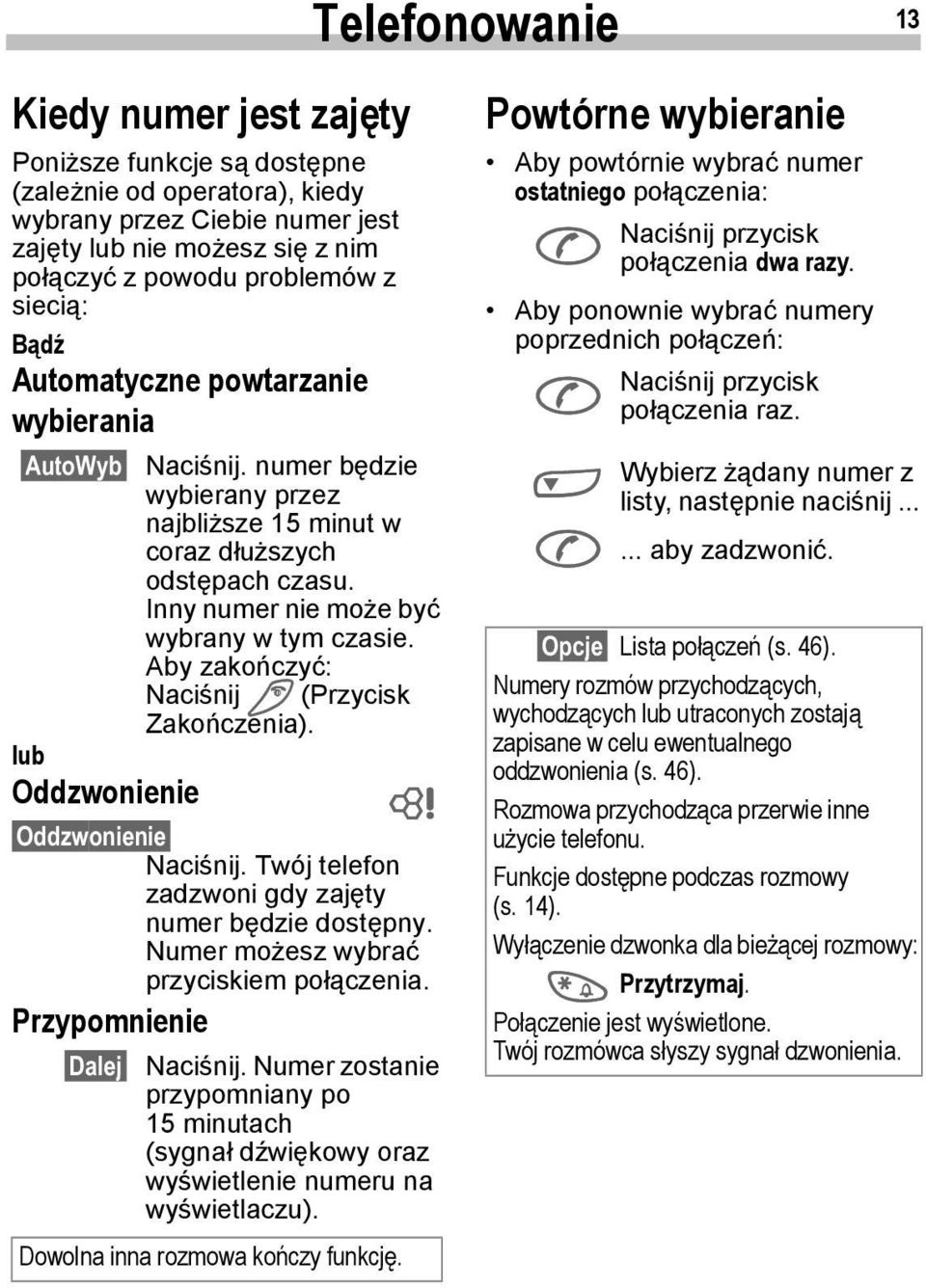 Telefonowanie 13

Kiedy numer jest zajęty

Poniższe funkcje są dostępne (zależnie od operatora), kiedy wybrany przez Ciebie numer jest zajęty lub nie możesz się z nim połączyć z powodu problemów z siecią:

Bądź

Automatyczne powtarzanie wybierania

AutoWyb Naciśnij. numer będzie wybierany przez najbliższe 15 minut w coraz dłuższych odstępach czasu. Inny numer nie może być wybrany w tym czasie. Aby zakończyć: Naciśnij (Przycisk Zakończenia).

lub

Oddzwonienie

Oddzwonienie Naciśnij. Twój telefon zadzwoni gdy zajęty numer będzie dostępny. Numer możesz wybrać przyciskiem połączenia.

Przypomnienie

Dalej Naciśnij. Numer zostanie przypomniany po 15 minutach (sygnał dźwiękowy oraz wyświetlenie numeru na wyświetlaczu).

Dowolna inna rozmowa kończy funkcję.

Powtórne wybieranie

• Aby powtórnie wybrać numer ostatniego połączenia:

Naciśnij przycisk połączenia dwa razy.

• Aby ponownie wybrać numery poprzednich połączeń:

Naciśnij przycisk połączenia raz.

Wybierz żądany numer z listy, następnie naciśnij ...

... aby zadzwonić.

Opcje Lista połączeń (s. 46).

Numery rozmów przychodzących, wychodzących lub utraconych zostają zapisane w celu ewentualnego oddzwonienia (s. 46).

Rozmowa przychodząca przerwie inne użycie telefonu.

Funkcje dostępne podczas rozmowy (s. 14).

Wyłączenie dzwonka dla bieżącej rozmowy:

Przytrzymaj.

Połączenie jest wyświetlone.
Twój rozmówca słyszy sygnał dzwonienia.